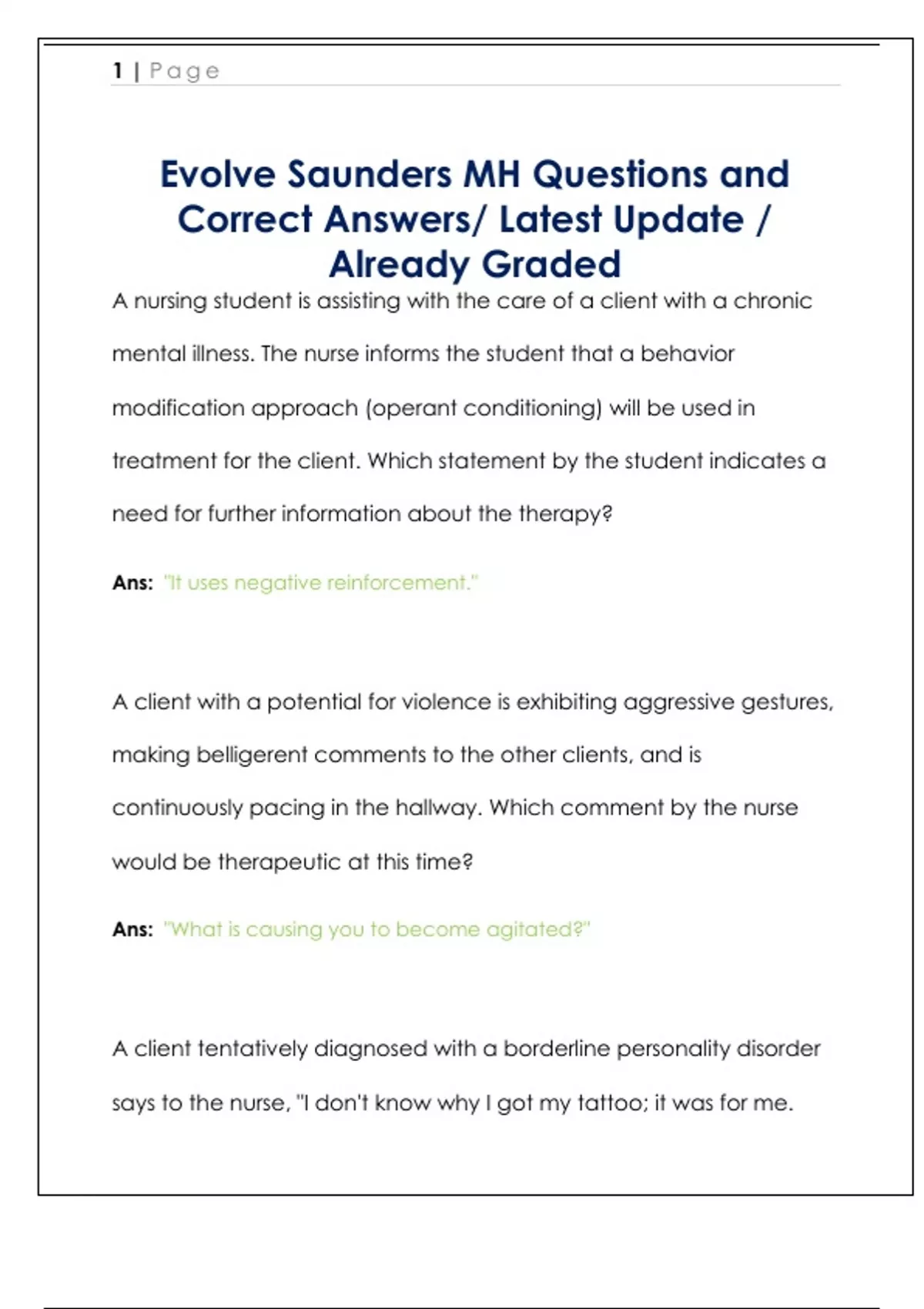 1 | Page

Evolve Saunders MH Questions and Correct Answers/ Latest Update / Already Graded

A nursing student is assisting with the care of a client with a chronic mental illness. The nurse informs the student that a behavior modification approach (operant conditioning) will be used in treatment for the client. Which statement by the student indicates a need for further information about the therapy?

Ans: "It uses negative reinforcement."

A client with a potential for violence is exhibiting aggressive gestures, making belligerent comments to the other clients, and is continuously pacing in the hallway. Which comment by the nurse would be therapeutic at this time?

Ans: "What is causing you to become agitated?"

A client tentatively diagnosed with a borderline personality disorder says to the nurse, "I don't know why I got my tattoo; it was for me.